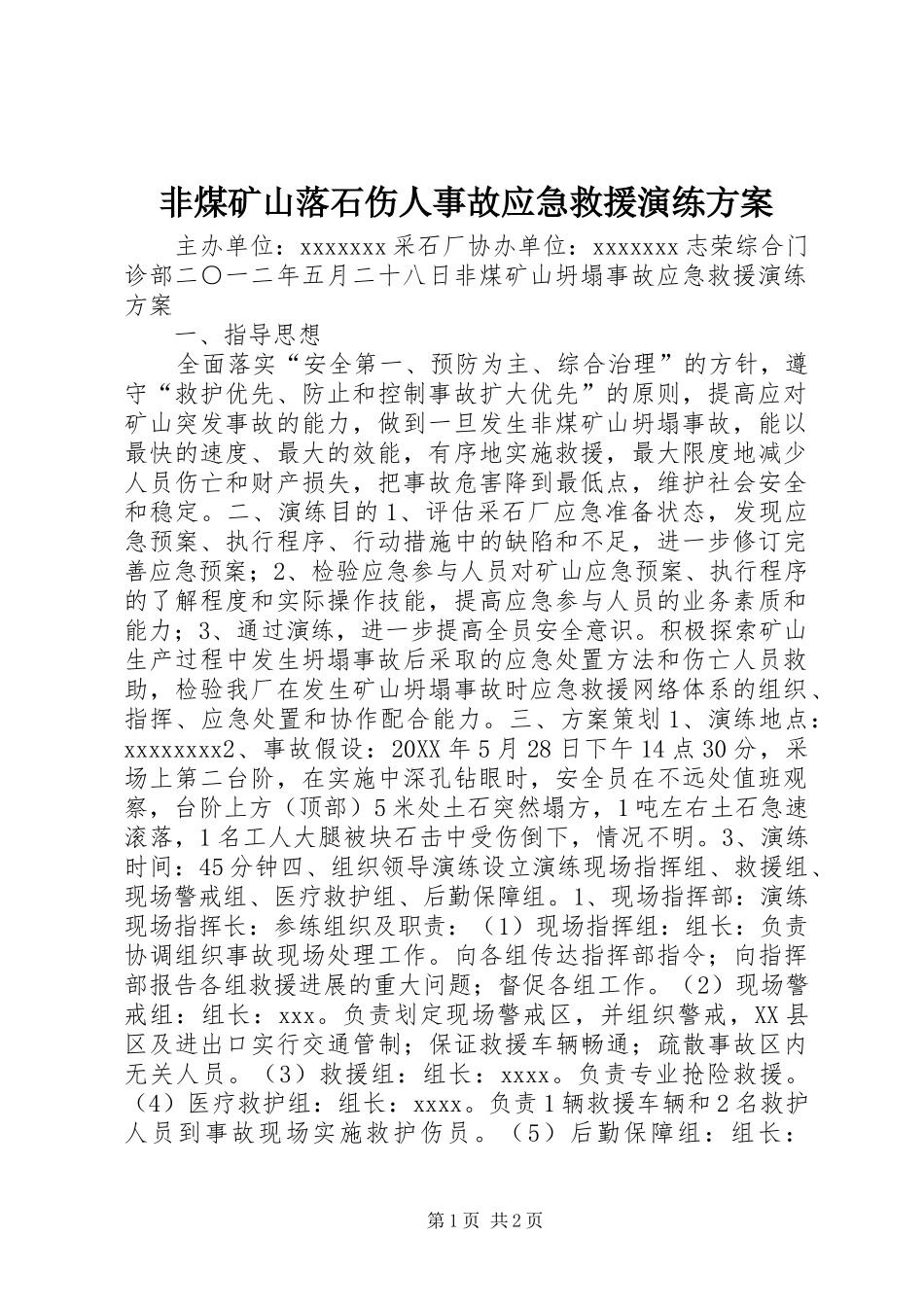 非煤矿山落石伤人事故应急救援演练方案

主办单位：xxxxxxx 采石厂协办单位：xxxxxxx 志荣综合门诊部二〇一二年五月二十八日非煤矿山坍塌事故应急救援演练方案

一、指导思想

全面落实“安全第一、预防为主、综合治理”的方针，遵守“救护优先、防止和控制事故扩大优先”的原则，提高应对矿山突发事故的能力，做到一旦发生非煤矿山坍塌事故，能以最快的速度、最大的效能，有序地实施救援，最大限度地减少人员伤亡和财产损失，把事故危害降到最低点，维护社会安全和稳定。二、演练目的 1、评估采石厂应急准备状态，发现应急预案、执行程序、行动措施中的缺陷和不足，进一步修订完善应急预案；2、检验应急参与人员对矿山应急预案、执行程序的了解程度和实际操作技能，提高应急参与人员的业务素质和能力；3、通过演练，进一步提高全员安全意识。积极探索矿山生产过程中发生坍塌事故后采取的应急处置方法和伤亡人员救助，检验我厂在发生矿山坍塌事故时应急救援网络体系的组织、指挥、应急处置和协作配合能力。三、方案策划 1、演练地点：xxxxxxxx2、事故假设：20XX 年 5 月 28 日下午 14 点 30 分，采场上第二台阶，在实施中深孔钻眼时，安全员在不远处值班观察，台阶上方（顶部）5 米处土石突然塌方，1 吨左右土石急速滚落，1 名工人大腿被块石击中受伤倒下，情况不明。3、演练时间：45 分钟四、组织领导演练设立演练现场指挥组、救援组、现场警戒组、医疗救护组、后勤保障组。1、现场指挥部：演练现场指挥长：参练组织及职责：（1）现场指挥组：组长：负责协调组织事故现场处理工作。向各组传达指挥部指令；向指挥部报告各组救援进展的重大问题；督促各组工作。（2）现场警戒组：组长：xxx。负责划定现场警戒区，并组织警戒，XX 县区及进出口实行交通管制；保证救援车辆畅通；疏散事故区内无关人员。（3）救援组：组长：xxxx。负责专业抢险救援。（4）医疗救护组：组长：xxxx。负责 1 辆救援车辆和 2 名救护人员到事故现场实施救护伤员。（5）后勤保障组：组长：

第 1 页 共 2 页